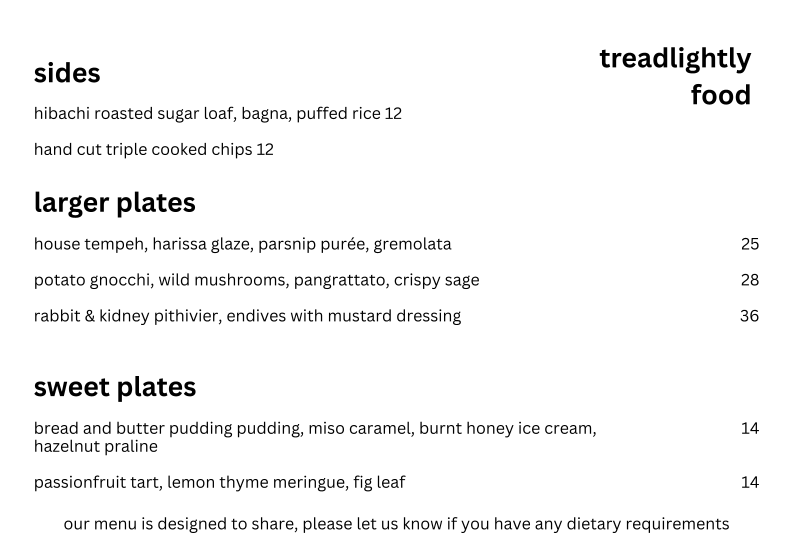 treadlightly food

sides

hibachi roasted sugar loaf, bagna, puffed rice 12

hand cut triple cooked chips 12

larger plates

house tempeh, harissa glaze, parsnip purée, gremolata 25

potato gnocchi, wild mushrooms, pangrattato, crispy sage 28

rabbit & kidney pithivier, endives with mustard dressing 36

sweet plates

bread and butter pudding pudding, miso caramel, burnt honey ice cream, hazelnut praline 14

passionfruit tart, lemon thyme meringue, fig leaf 14

our menu is designed to share, please let us know if you have any dietary requirements